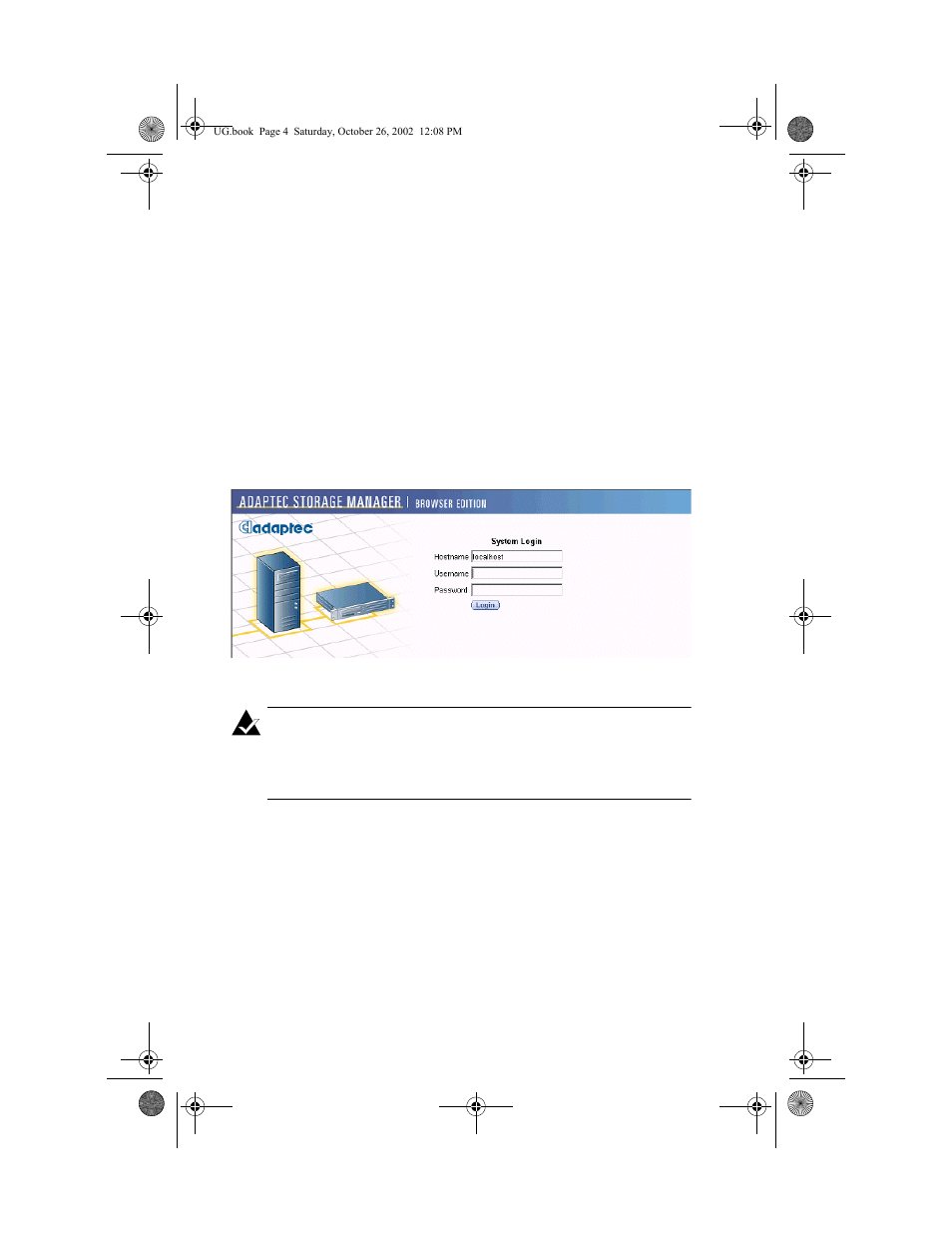 UG.book Page 4 Saturday, October 26, 2002 12:08 PM

ADAPTEC STORAGE MANAGER | BROWSER EDITION

adaptec

System Login

Hostname localhost

Username

Password

Login